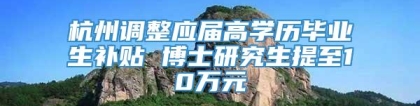 杭州调整应届高学历毕业生补贴 博士研究生提至10万元